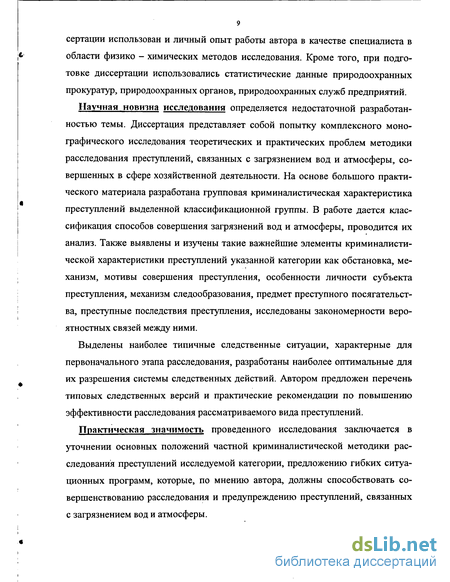 9

сертации использован и личный опыт работы автора в качестве специалиста в области физико – химических методов исследования. Кроме того, при подготовке диссертации использовались статистические данные природоохранных прокуратур, природоохранных органов, природоохранных служб предприятий.

Научная новизна исследования определяется недостаточной разработанностью темы. Диссертация представляет собой попытку комплексного монографического исследования теоретических и практических проблем методики расследования преступлений, связанных с загрязнением вод и атмосферы, совершенных в сфере хозяйственной деятельности. На основе большого практического материала разработана групповая криминалистическая характеристика преступлений выделенной классификационной группы. В работе дается классификация способов совершения загрязнений вод и атмосферы, проводится их анализ. Также выявлены и изучены такие важнейшие элементы криминалистической характеристики преступлений указанной категории как обстановка, механизм, мотивы совершения преступления, особенности личности субъекта преступления, механизм следообразования, предмет преступного посягательства, преступные последствия преступления, исследованы закономерности вероятностных связей между ними.

Выделены наиболее типичные следственные ситуации, характерные для первоначального этапа расследования, разработаны наиболее оптимальные для их разрешения системы следственных действий. Автором предложен перечень типовых следственных версий и практические рекомендации по повышению эффективности расследования рассматриваемого вида преступлений.

Практическая значимость проведенного исследования заключается в уточнении основных положений частной криминалистической методики расследования преступлений исследуемой категории, предложению гибких ситуационных программ, которые, по мнению автора, должны способствовать совершенствованию расследования и предупреждению преступлений, связанных с загрязнением вод и атмосферы.

dsLib.net
библиотека диссертаций